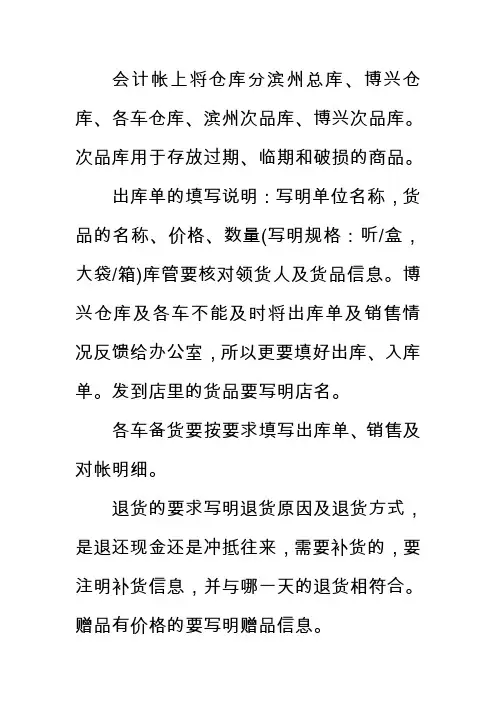 会计帐上将仓库分滨州总库、博兴仓库、各车仓库、滨州次品库、博兴次品库。次品库用于存放过期、临期和破损的商品。

出库单的填写说明：写明单位名称，货品的名称、价格、数量(写明规格：听/盒，大袋/箱)库管要核对领货人及货品信息。博兴仓库及各车不能及时将出库单及销售情况反馈给办公室，所以更要填好出库、入库单。发到店里的货品要写明店名。

各车备货要按要求填写出库单、销售及对帐明细。

退货的要求写明退货原因及退货方式，是退还现金还是冲抵往来，需要补货的，要注明补货信息，并与哪一天的退货相符合。赠品有价格的要写明赠品信息。